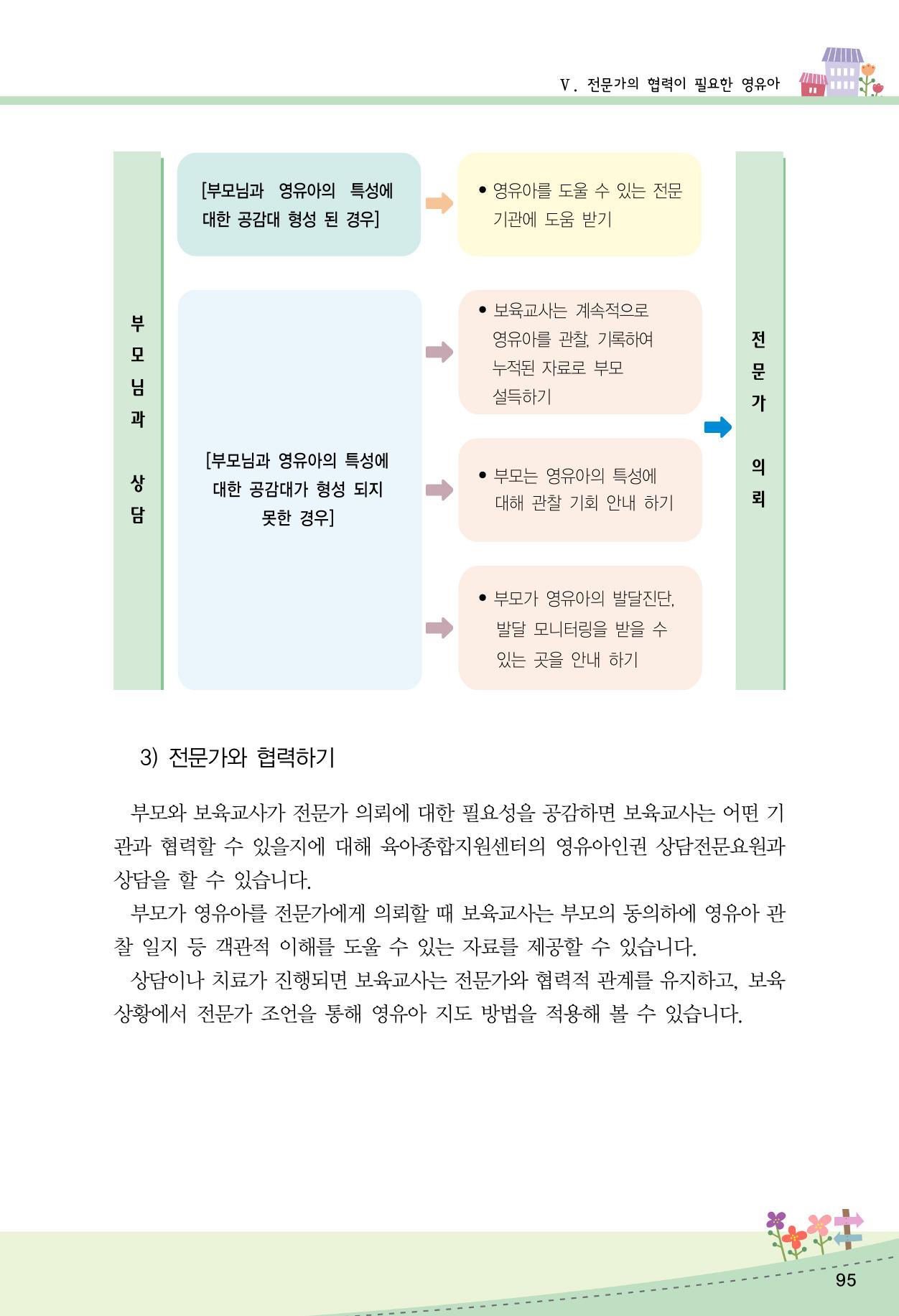 Ⅴ. 전문가의 협력이 필요한 영유아

부모님과 상담

[부모님과 영유아의 특성에 대한 공감대 형성 된 경우]

• 영유아를 도울 수 있는 전문 기관에 도움 받기

[부모님과 영유아의 특성에 대한 공감대가 형성 되지 못한 경우]

• 보육교사는 계속적으로 영유아를 관찰, 기록하여 누적된 자료로 부모 설득하기

• 부모는 영유아의 특성에 대해 관찰 기회 안내 하기

• 부모가 영유아의 발달진단, 발달 모니터링을 받을 수 있는 곳을 안내 하기

전문가 의뢰

3) 전문가와 협력하기

부모와 보육교사가 전문가 의뢰에 대한 필요성을 공감하면 보육교사는 어떤 기관과 협력할 수 있을지에 대해 육아종합지원센터의 영유아인권 상담전문요원과 상담을 할 수 있습니다.

부모가 영유아를 전문가에게 의뢰할 때 보육교사는 부모의 동의하에 영유아 관찰 일지 등 객관적 이해를 도울 수 있는 자료를 제공할 수 있습니다.

상담이나 치료가 진행되면 보육교사는 전문가와 협력적 관계를 유지하고, 보육 상황에서 전문가 조언을 통해 영유아 지도 방법을 적용해 볼 수 있습니다.

95